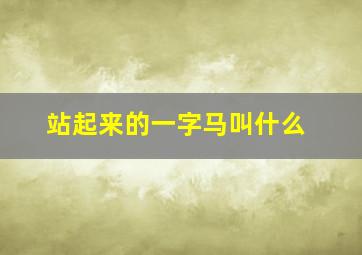 站起来的一字马叫什么